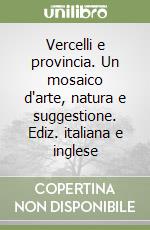 unilibro

Vercelli e provincia. Un mosaico d'arte, natura e suggestione. Ediz. italiana e inglese

COPERTINA NON DISPONIBILE